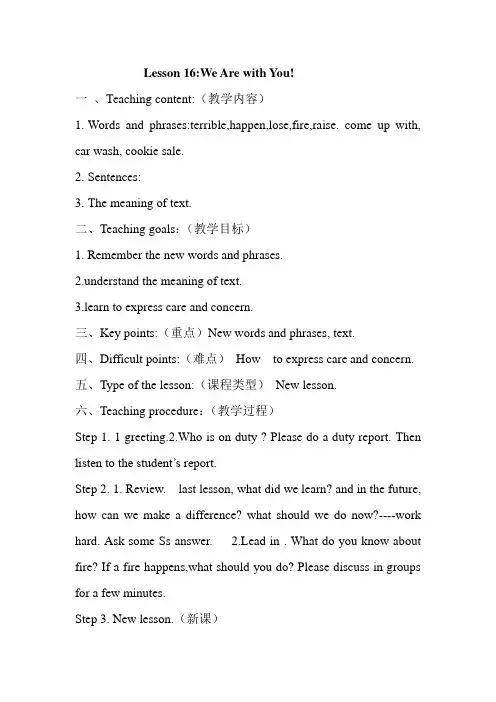 Lesson 16:We Are with You!

一 、Teaching content:（教学内容）

1. Words and phrases:terrible,happen,lose,fire,raise. come up with, car wash, cookie sale.

2. Sentences:

3. The meaning of text.

二、Teaching goals:（教学目标）

1. Remember the new words and phrases.

2.understand the meaning of text.

3.learn to express care and concern.

三、Key points:（重点）New words and phrases, text.

四、Difficult points:（难点） How to express care and concern.

五、Type of the lesson:（课程类型） New lesson.

六、Teaching procedure:（教学过程）

Step 1. 1 greeting.2.Who is on duty ? Please do a duty report. Then listen to the student's report.

Step 2. 1. Review. last lesson, what did we learn? and in the future, how can we make a difference? what should we do now?----work hard. Ask some Ss answer. 2.Lead in . What do you know about fire? If a fire happens,what should you do? Please discuss in groups for a few minutes.

Step 3. New lesson.（新课）